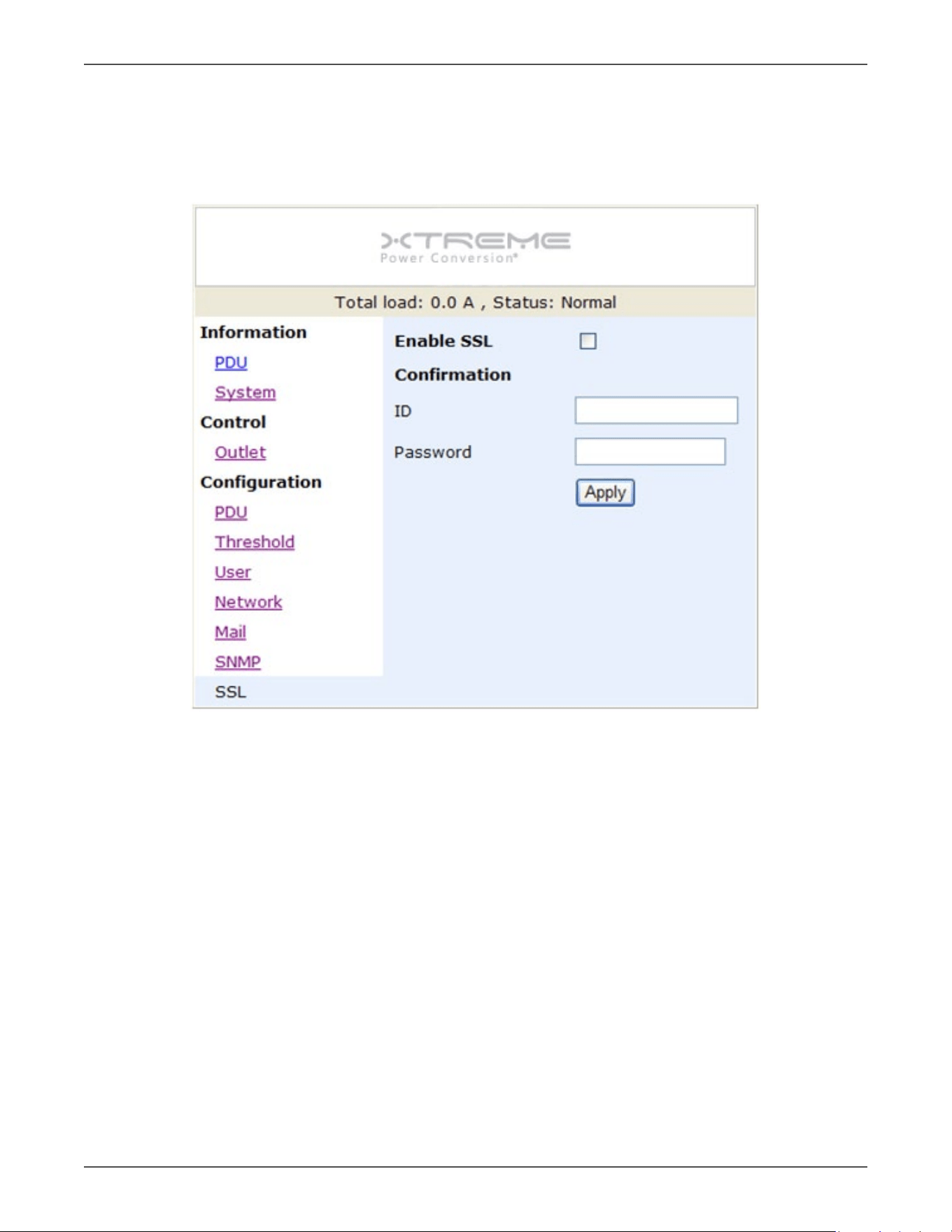 XTREME
Power Conversion®

Total load: 0.0 A , Status: Normal

Information
PDU
System
Control
Outlet
Configuration
PDU
Threshold
User
Network
Mail
SNMP
SSL

Enable SSL
Confirmation
ID
Password
Apply